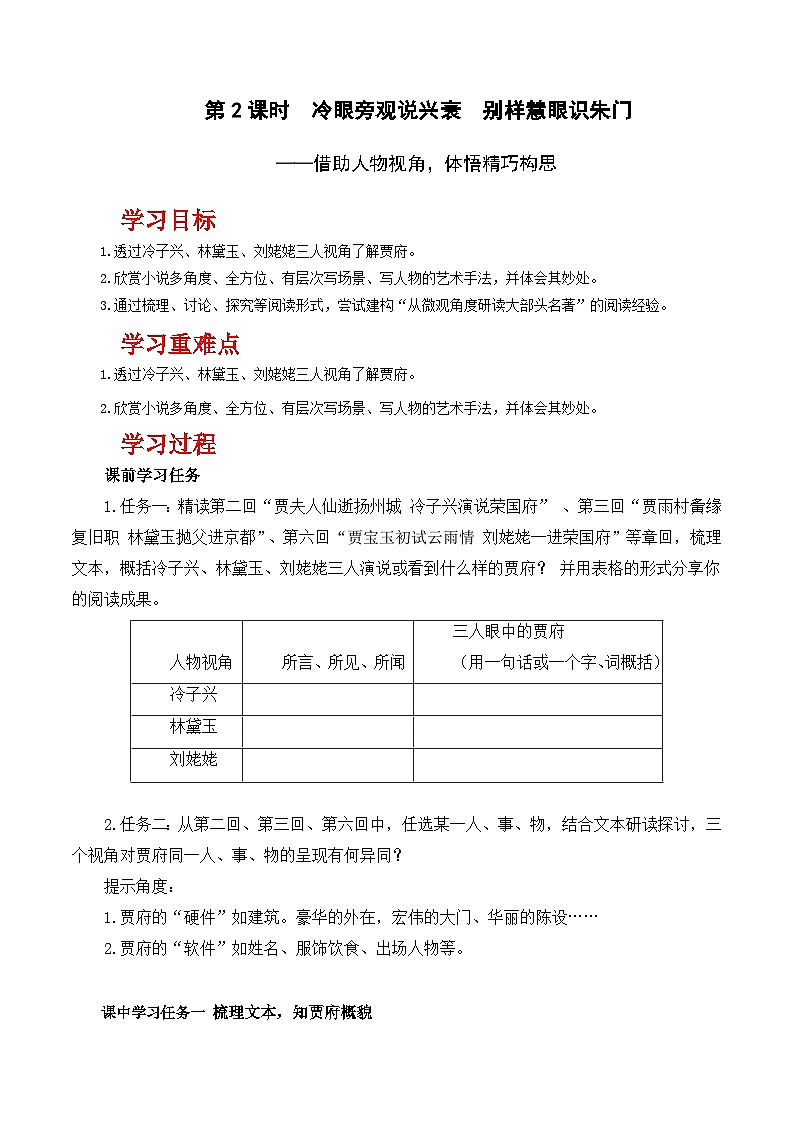 第 2 课时　冷眼旁观说兴衰　别样慧眼识朱门

——借助人物视角，体悟精巧构思

学习目标

1.透过冷子兴、林黛玉、刘姥姥三人视角了解贾府。

2.欣赏小说多角度、全方位、有层次写场景、写人物的艺术手法，并体会其妙处。

3.通过梳理、讨论、探究等阅读形式，尝试建构“从微观角度研读大部头名著”的阅读经验。

学习重难点

1.透过冷子兴、林黛玉、刘姥姥三人视角了解贾府。

2.欣赏小说多角度、全方位、有层次写场景、写人物的艺术手法，并体会其妙处。

学习过程

课前学习任务

1.任务一：精读第二回“贾夫人仙逝扬州城 冷子兴演说荣国府”、第三回“贾雨村夤缘复旧职 林黛玉抛父进京都”、第六回“贾宝玉初试云雨情 刘姥姥一进荣国府”等章回，梳理文本，概括冷子兴、林黛玉、刘姥姥三人演说或看到什么样的贾府？并用表格的形式分享你的阅读成果。

| 人物视角 | 所言、所见、所闻 | 三人眼中的贾府（用一句话或一个字、词概括） |
|---|---|---|
| 冷子兴 | | |
| 林黛玉 | | |
| 刘姥姥 | | |

2.任务二：从第二回、第三回、第六回中，任选某一人、事、物，结合文本研读探讨，三个视角对贾府同一人、事、物的呈现有何异同？

提示角度：

1.贾府的“硬件”如建筑。豪华的外在，宏伟的大门、华丽的陈设……

2.贾府的“软件”如姓名、服饰饮食、出场人物等。

课中学习任务一 梳理文本，知贾府概貌